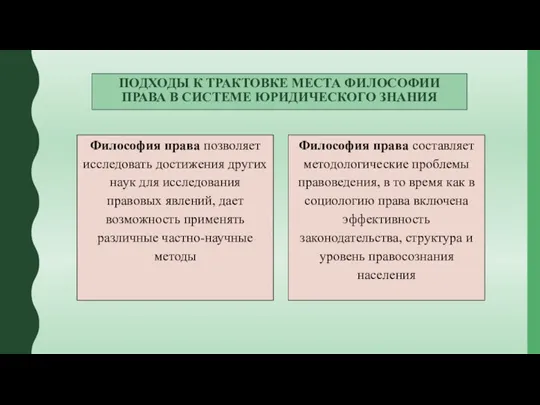 ПОДХОДЫ К ТРАКТОВКЕ МЕСТА ФИЛОСОФИИ ПРАВА В СИСТЕМЕ ЮРИДИЧЕСКОГО ЗНАНИЯ

Философия права позволяет исследовать достижения других наук для исследования правовых явлений, дает возможность применять различные частно-научные методы

Философия права составляет методологические проблемы правоведения, в то время как в социологию права включена эффективность законодательства, структура и уровень правосознания населения